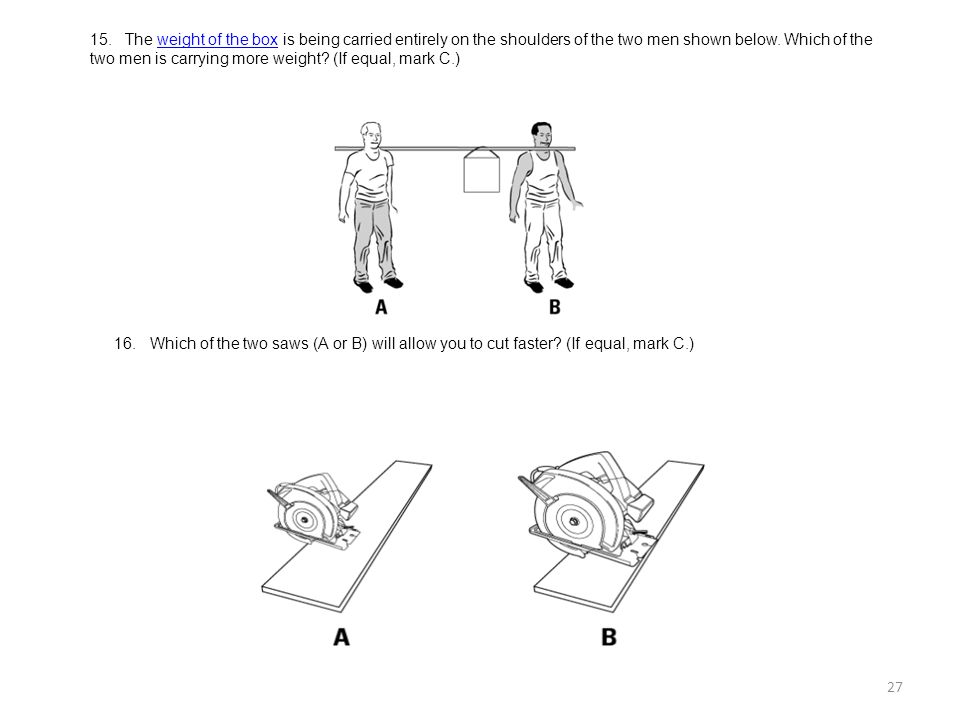 15. The weight of the box is being carried entirely on the shoulders of the two men shown below. Which of the two men is carrying more weight? (If equal, mark C.)

A

B

16. Which of the two saws (A or B) will allow you to cut faster? (If equal, mark C.)

A

B

27